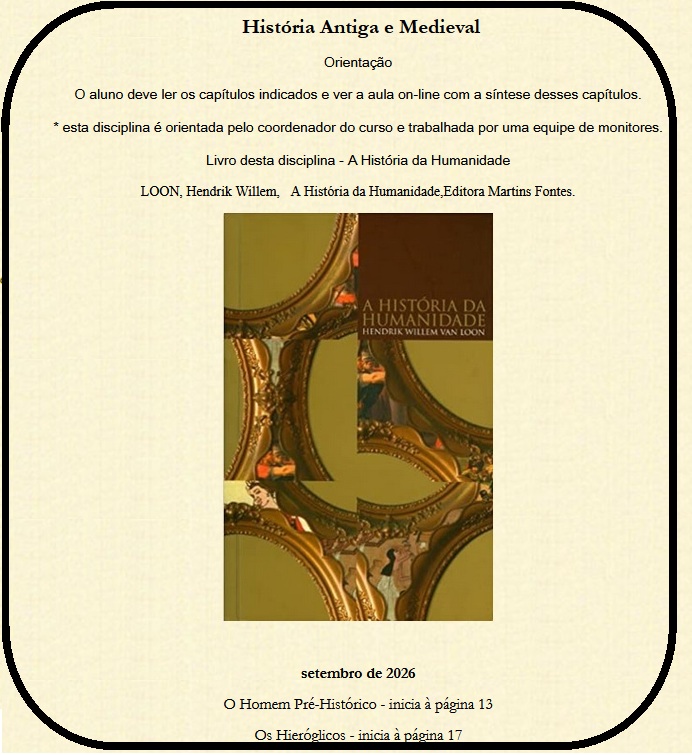 História Antiga e Medieval

Orientação

O aluno deve ler os capítulos indicados e ver a aula on-line com a síntese desses capítulos.

* esta disciplina é orientada pelo coordenador do curso e trabalhada por uma equipe de monitores.

Livro desta disciplina - A História da Humanidade

LOON, Hendrik Willem, A História da Humanidade,Editora Martins Fontes.

A HISTÓRIA DA HUMANIDADE
HENDRIK WILLEM VAN LOON

setembro de 2026

O Homem Pré-Histórico - inicia à página 13

Os Hieróglicos - inicia à página 17